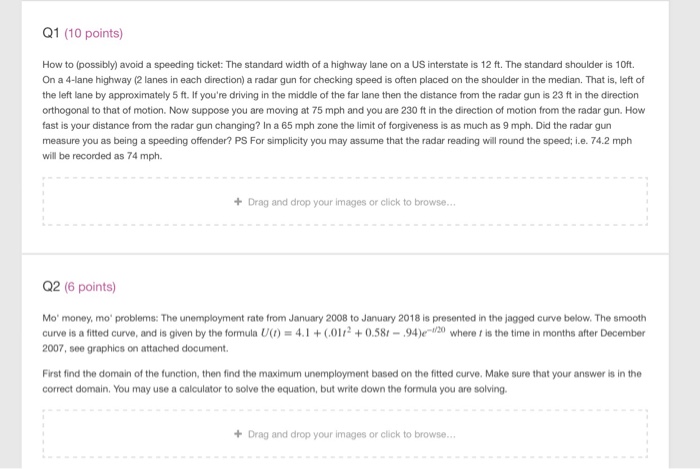 Q1 (10 points)

How to (possibly) avoid a speeding ticket: The standard width of a highway lane on a US interstate is 12 ft. The standard shoulder is 10ft. On a 4-lane highway (2 lanes in each direction) a radar gun for checking speed is often placed on the shoulder in the median. That is, left of the left lane by approximately 5 ft. If you're driving in the middle of the far lane then the distance from the radar gun is 23 ft in the direction orthogonal to that of motion. Now suppose you are moving at 75 mph and you are 230 ft in the direction of motion from the radar gun. How fast is your distance from the radar gun changing? In a 65 mph zone the limit of forgiveness is as much as 9 mph. Did the radar gun measure you as being a speeding offender? PS For simplicity you may assume that the radar reading will round the speed; i.e. 74.2 mph will be recorded as 74 mph.

+ Drag and drop your images or click to browse...

Q2 (6 points)

Mo' money, mo' problems: The unemployment rate from January 2008 to January 2018 is presented in the jagged curve below. The smooth curve is a fitted curve, and is given by the formula $U(t) = 4.1 + (.01t^2 + 0.58t - .94)e^{-t/20}$ where $t$ is the time in months after December 2007, see graphics on attached document.

First find the domain of the function, then find the maximum unemployment based on the fitted curve. Make sure that your answer is in the correct domain. You may use a calculator to solve the equation, but write down the formula you are solving.

+ Drag and drop your images or click to browse...